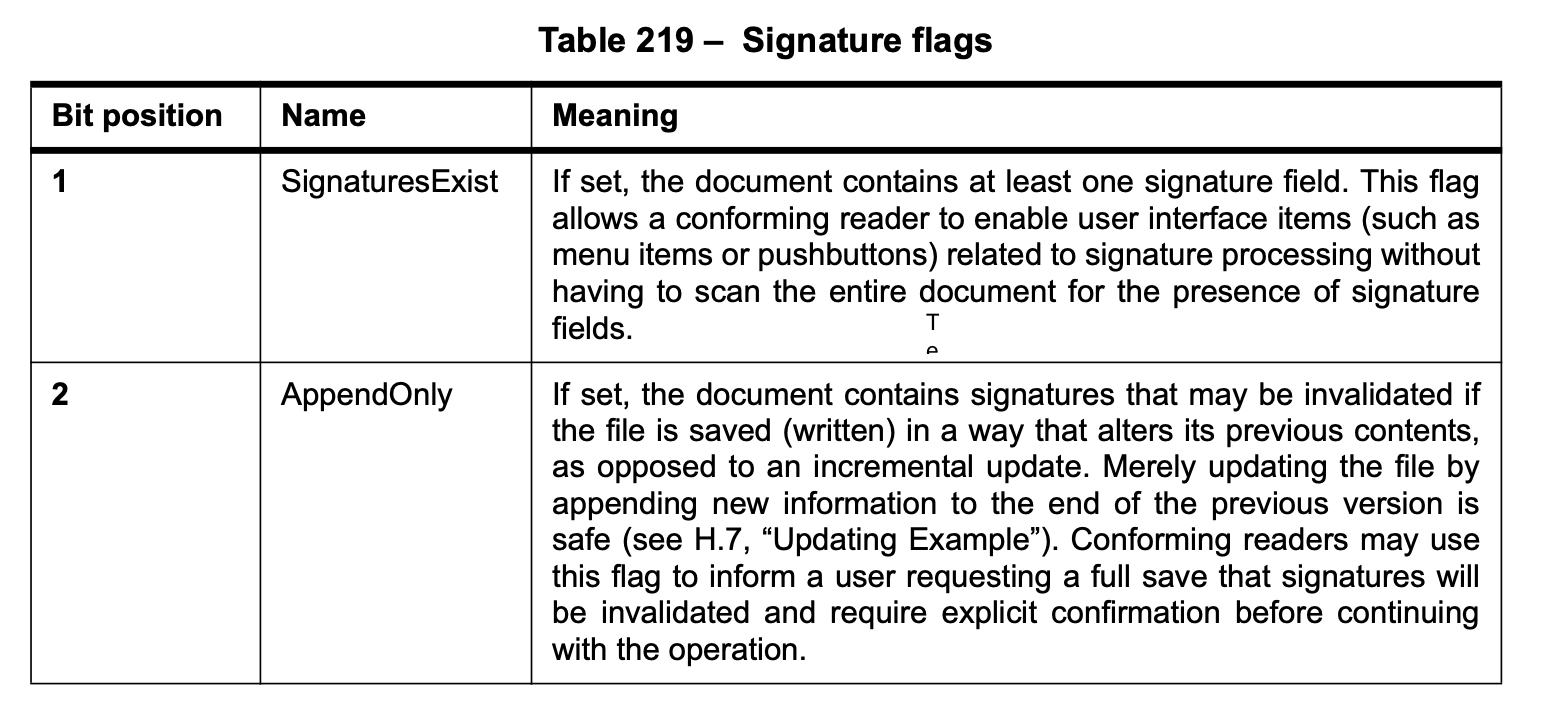 Table 219 – Signature flags

| Bit position | Name | Meaning |
|---|---|---|
| 1 | SignaturesExist | If set, the document contains at least one signature field. This flag allows a conforming reader to enable user interface items (such as menu items or pushbuttons) related to signature processing without having to scan the entire document for the presence of signature fields. T e |
| 2 | AppendOnly | If set, the document contains signatures that may be invalidated if the file is saved (written) in a way that alters its previous contents, as opposed to an incremental update. Merely updating the file by appending new information to the end of the previous version is safe (see H.7, “Updating Example”). Conforming readers may use this flag to inform a user requesting a full save that signatures will be invalidated and require explicit confirmation before continuing with the operation. |